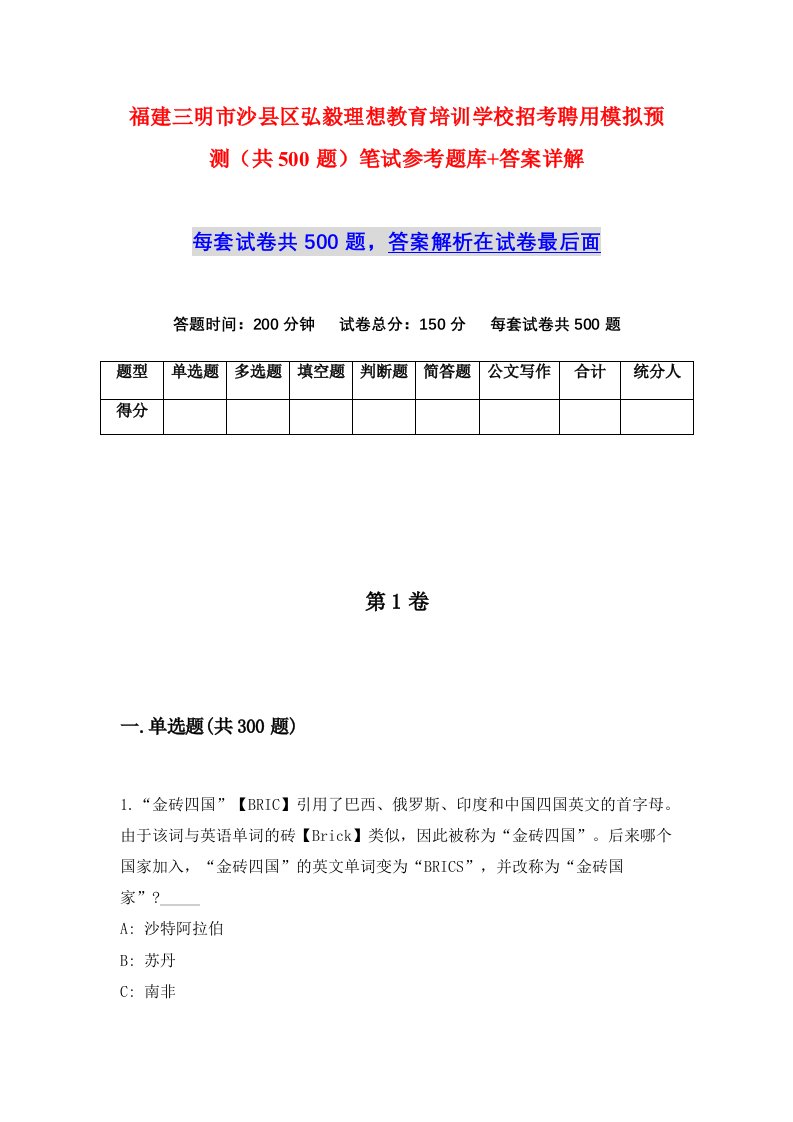 福建三明市沙县区弘毅理想教育培训学校招考聘用模拟预测（共500题）笔试参考题库+答案详解

每套试卷共500题，答案解析在试卷最后面

答题时间：200分钟　试卷总分：150分　每套试卷共500题

| 题型 | 单选题 | 多选题 | 填空题 | 判断题 | 简答题 | 公文写作 | 合计 | 统分人 |
|---|---|---|---|---|---|---|---|---|
| 得分 | | | | | | | | |

第1卷

一.单选题(共300题)

1.“金砖四国”【BRIC】引用了巴西、俄罗斯、印度和中国四国英文的首字母。由于该词与英语单词的砖【Brick】类似，因此被称为“金砖四国”。后来哪个国家加入，“金砖四国”的英文单词变为“BRICS”，并改称为“金砖国家”?_____

A: 沙特阿拉伯

B: 苏丹

C: 南非